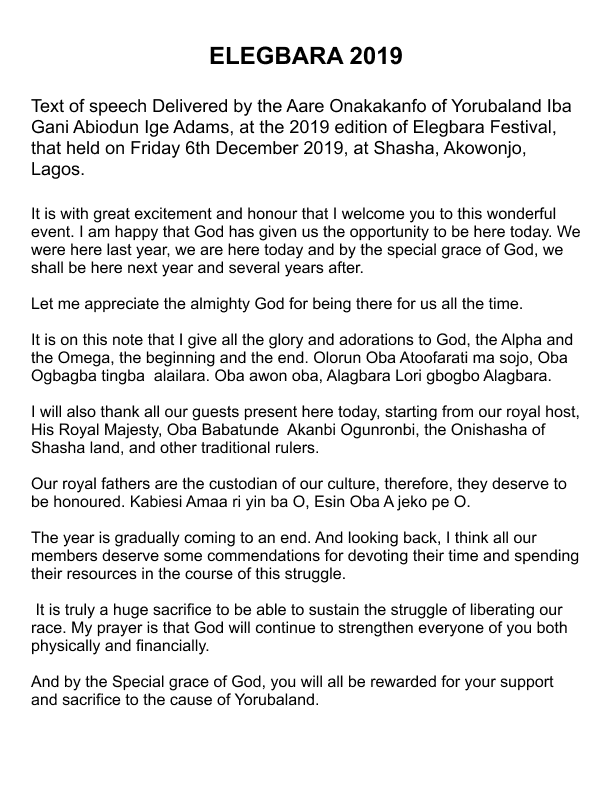 ELEGBARA 2019

Text of speech Delivered by the Aare Onakakanfo of Yorubaland Iba Gani Abiodun Ige Adams, at the 2019 edition of Elegbara Festival, that held on Friday 6th December 2019, at Shasha, Akowonjo, Lagos.

It is with great excitement and honour that I welcome you to this wonderful event. I am happy that God has given us the opportunity to be here today. We were here last year, we are here today and by the special grace of God, we shall be here next year and several years after.

Let me appreciate the almighty God for being there for us all the time.

It is on this note that I give all the glory and adorations to God, the Alpha and the Omega, the beginning and the end. Olorun Oba Atoofarati ma sojo, Oba Ogbagba tingba alailara. Oba awon oba, Alagbara Lori gbogbo Alagbara.

I will also thank all our guests present here today, starting from our royal host, His Royal Majesty, Oba Babatunde Akanbi Ogunronbi, the Onishasha of Shasha land, and other traditional rulers.

Our royal fathers are the custodian of our culture, therefore, they deserve to be honoured. Kabiesi Amaa ri yin ba O, Esin Oba A jeko pe O.

The year is gradually coming to an end. And looking back, I think all our members deserve some commendations for devoting their time and spending their resources in the course of this struggle.

It is truly a huge sacrifice to be able to sustain the struggle of liberating our race. My prayer is that God will continue to strengthen everyone of you both physically and financially.

And by the Special grace of God, you will all be rewarded for your support and sacrifice to the cause of Yorubaland.